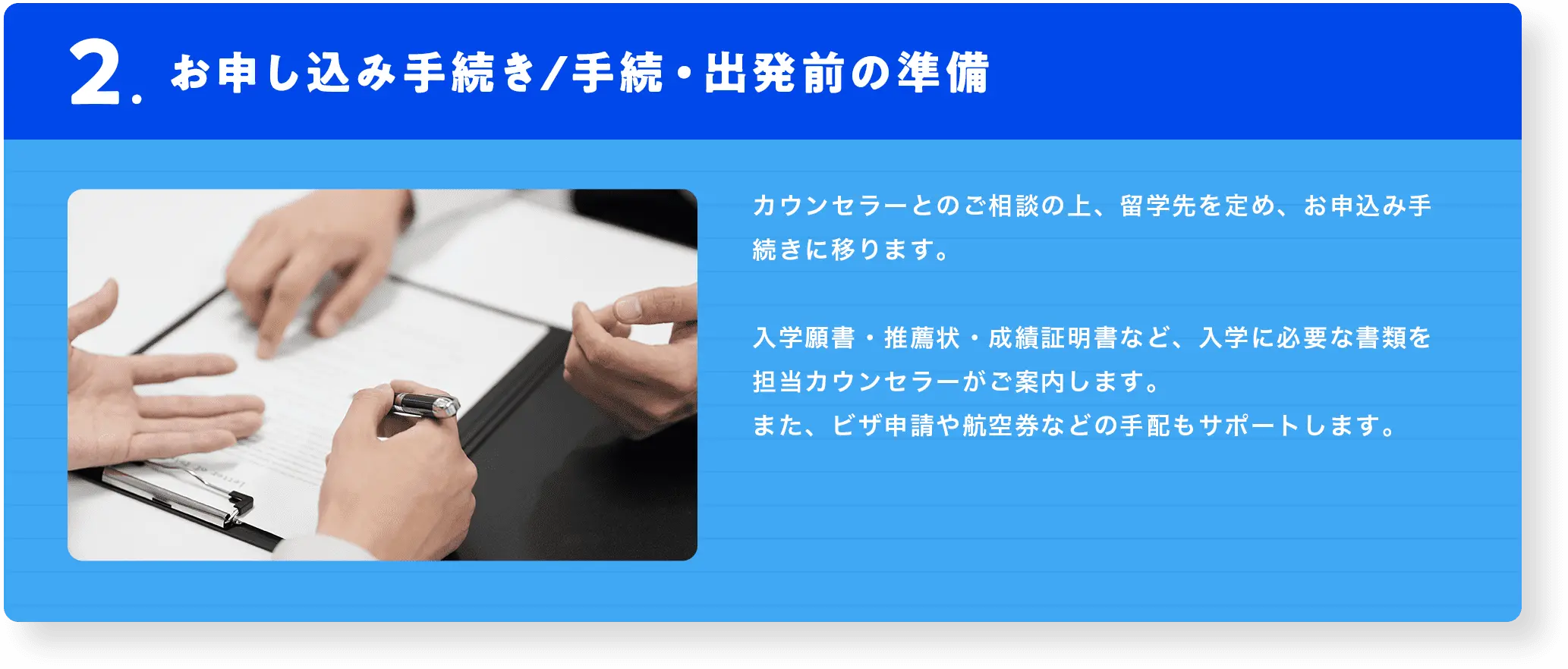 2. お申し込み手続き/手続・出発前の準備

カウンセラーとのご相談の上、留学先を定め、お申込み手続きに移ります。

入学願書・推薦状・成績証明書など、入学に必要な書類を担当カウンセラーがご案内します。
また、ビザ申請や航空券などの手配もサポートします。